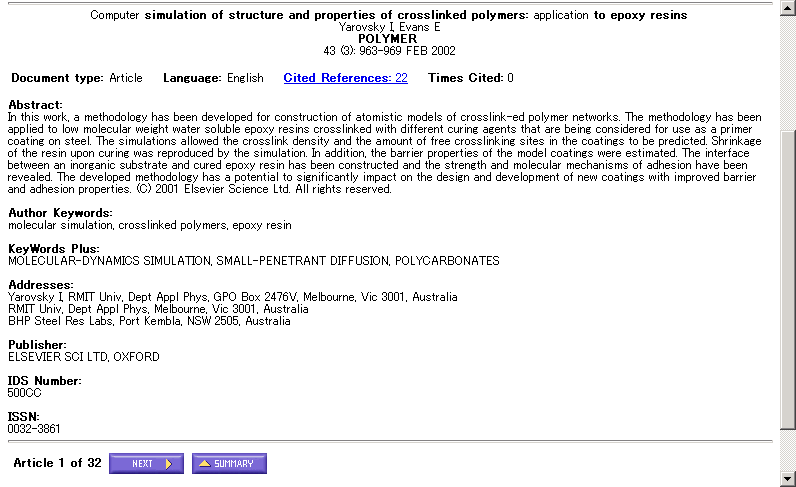 Computer simulation of structure and properties of crosslinked polymers: application to epoxy resins
Yarovsky I, Evans E
POLYMER
43 (3): 963-969 FEB 2002

Document type: Article Language: English Cited References: 22 Times Cited: 0

Abstract:
In this work, a methodology has been developed for construction of atomistic models of crosslink-ed polymer networks. The methodology has been applied to low molecular weight water soluble epoxy resins crosslinked with different curing agents that are being considered for use as a primer coating on steel. The simulations allowed the crosslink density and the amount of free crosslinking sites in the coatings to be predicted. Shrinkage of the resin upon curing was reproduced by the simulation. In addition, the barrier properties of the model coatings were estimated. The interface between an inorganic substrate and cured epoxy resin has been constructed and the strength and molecular mechanisms of adhesion have been revealed. The developed methodology has a potential to significantly impact on the design and development of new coatings with improved barrier and adhesion properties. (C) 2001 Elsevier Science Ltd. All rights reserved.

Author Keywords:
molecular simulation, crosslinked polymers, epoxy resin

KeyWords Plus:
MOLECULAR-DYNAMICS SIMULATION, SMALL-PENETRANT DIFFUSION, POLYCARBONATES

Addresses:
Yarovsky I, RMIT Univ, Dept Appl Phys, GPO Box 2476V, Melbourne, Vic 3001, Australia
RMIT Univ, Dept Appl Phys, Melbourne, Vic 3001, Australia
BHP Steel Res Labs, Port Kembla, NSW 2505, Australia

Publisher:
ELSEVIER SCI LTD, OXFORD

IDS Number:
500CC

ISSN:
0032-3861

Article 1 of 32 NEXT SUMMARY